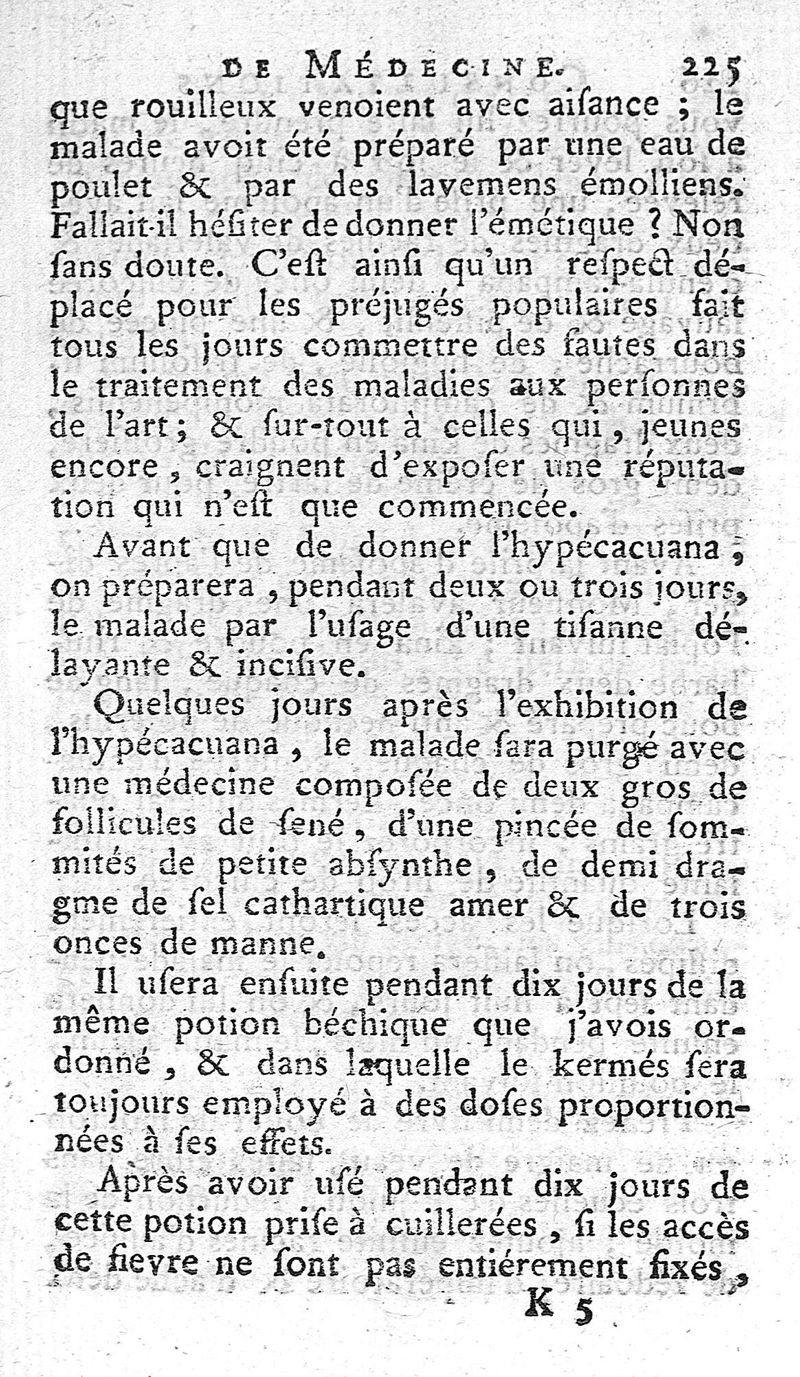 DE MÉDECINE. 225

que rouilleux venoient avec aisance ; le malade avoit été préparé par une eau de poulet & par des lavemens émolliens. Fallait-il hésiter de donner l'émétique ? Non sans doute. C'est ainsi qu'un respect déplacé pour les préjugés populaires fait tous les jours commettre des fautes dans le traitement des maladies aux personnes de l'art ; & sur-tout à celles qui, jeunes encore, craignent d'exposer une réputation qui n'est que commencée.

Avant que de donner l'hypécacuana, on préparera, pendant deux ou trois jours, le malade par l'usage d'une tisanne délayante & incisive.

Quelques jours après l'exhibition de l'hypécacuana, le malade sara purgé avec une médecine composée de deux gros de follicules de sené, d'une pincée de sommités de petite absynthe, de demi dragme de sel cathartique amer & de trois onces de manne.

Il usera ensuite pendant dix jours de la même potion béchique que j'avois ordonné, & dans laquelle le kermés sera toujours employé à des doses proportionnées à ses effets.

Après avoir usé pendant dix jours de cette potion prise à cuillerées, si les accès de fievre ne sont pas entiérement fixés,

K 5